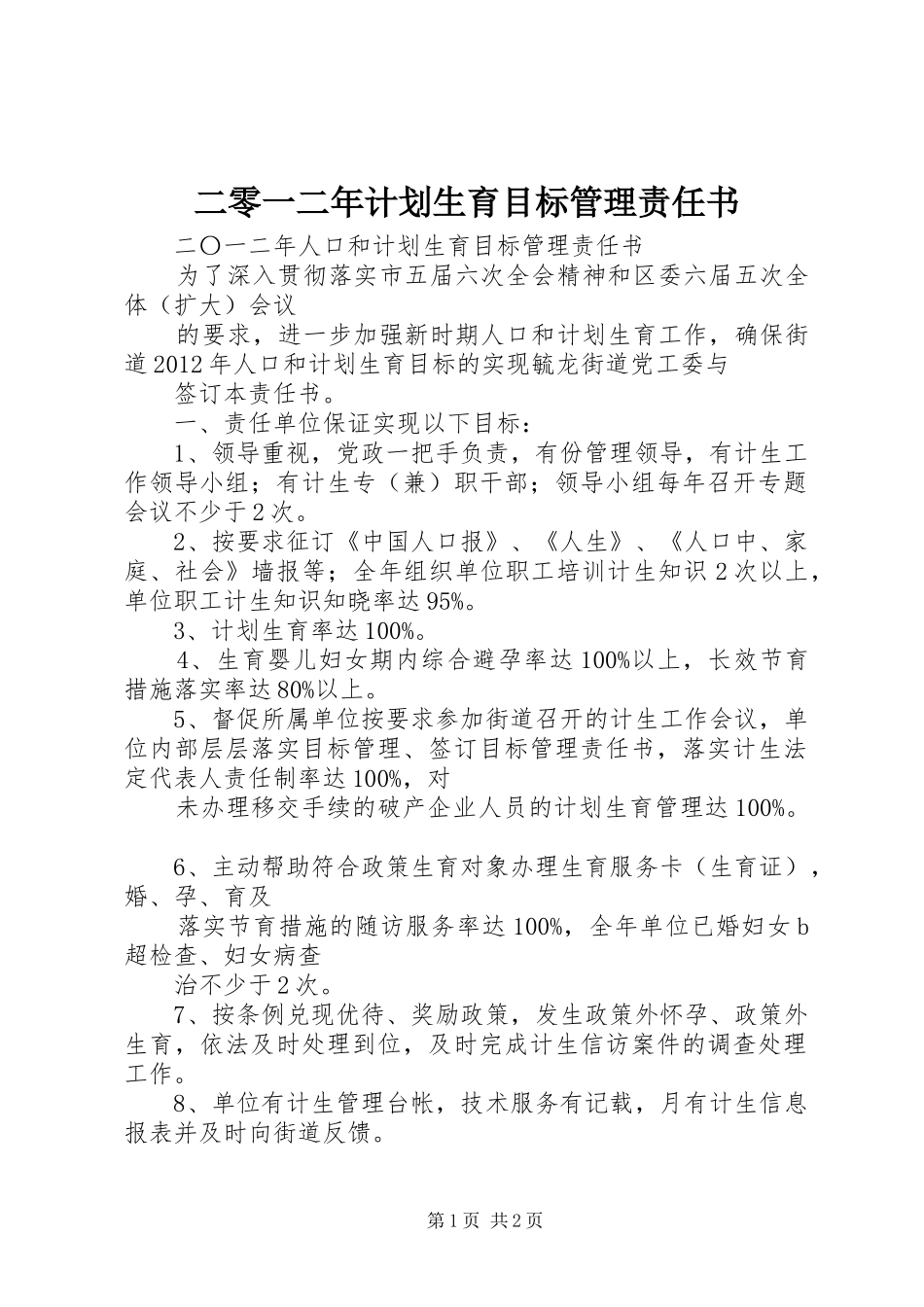 二零一二年计划生育目标管理责任书

二〇一二年人口和计划生育目标管理责任书

为了深入贯彻落实市五届六次全会精神和区委六届五次全体（扩大）会议

的要求，进一步加强新时期人口和计划生育工作，确保街道2012年人口和计划生育目标的实现毓龙街道党工委与

签订本责任书。

一、责任单位保证实现以下目标：

1、领导重视，党政一把手负责，有份管理领导，有计生工作领导小组；有计生专（兼）职干部；领导小组每年召开专题会议不少于2次。

2、按要求征订《中国人口报》、《人生》、《人口中、家庭、社会》墙报等；全年组织单位职工培训计生知识2次以上，单位职工计生知识知晓率达95%。

3、计划生育率达100%。

4、生育婴儿妇女期内综合避孕率达100%以上，长效节育措施落实率达80%以上。

5、督促所属单位按要求参加街道召开的计生工作会议，单位内部层层落实目标管理、签订目标管理责任书，落实计生法定代表人责任制率达100%，对

未办理移交手续的破产企业人员的计划生育管理达100%。

6、主动帮助符合政策生育对象办理生育服务卡（生育证），婚、孕、育及

落实节育措施的随访服务率达100%，全年单位已婚妇女b超检查、妇女病查

治不少于2次。

7、按条例兑现优待、奖励政策，发生政策外怀孕、政策外生育，依法及时处理到位，及时完成计生信访案件的调查处理工作。

8、单位有计生管理台帐，技术服务有记载，月有计生信息报表并及时向街道反馈。

第1页 共2页